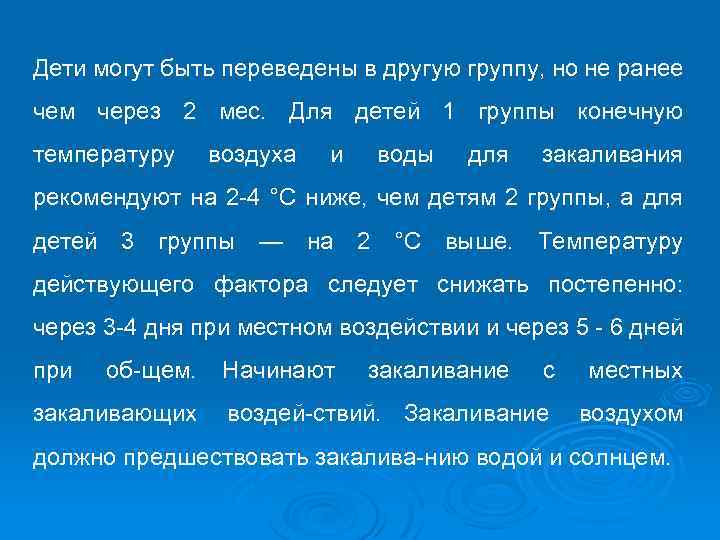 Дети могут быть переведены в другую группу, но не ранее чем через 2 мес. Для детей 1 группы конечную температуру воздуха и воды для закаливания рекомендуют на 2-4 °С ниже, чем детям 2 группы, а для детей 3 группы — на 2 °С выше. Температуру действующего фактора следует снижать постепенно: через 3-4 дня при местном воздействии и через 5 - 6 дней при об-щем. Начинают закаливание с местных закаливающих воздей-ствий. Закаливание воздухом должно предшествовать закалива-нию водой и солнцем.